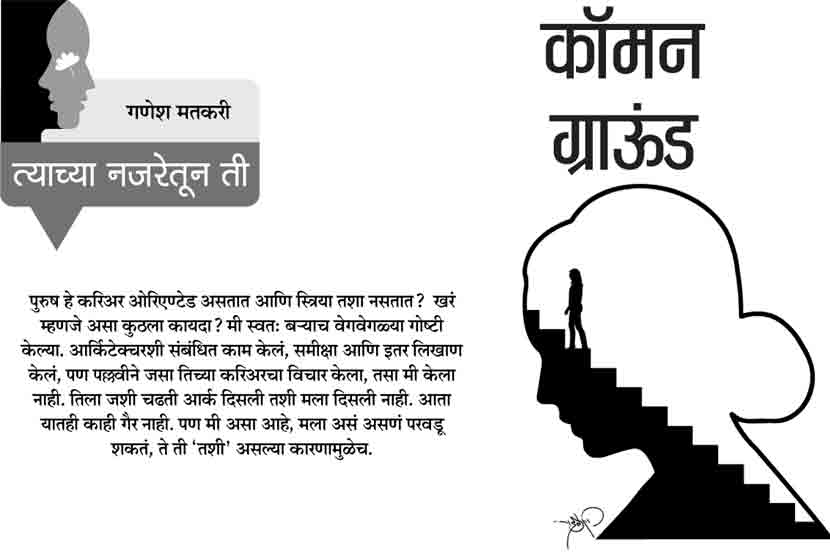 गणेश मतकरी

त्याच्या नजरेतून ती

कॉमन ग्राऊंड

पुरुष हे करिअर ओरिएण्टेड असतात आणि स्त्रिया तशा नसतात? खरं म्हणजे असा कुठला कायदा? मी स्वत: बऱ्याच वेगवेगळ्या गोष्टी केल्या. आर्किटेक्चरशी संबंधित काम केलं, समीक्षा आणि इतर लिखाण केलं, पण पल्लवीने जसा तिच्या करिअरचा विचार केला, तसा मी केला नाही. तिला जशी चढती आर्क दिसली तशी मला दिसली नाही. आता यातही काही गैर नाही. पण मी असा आहे, मला असं असणं परवडू शकतं, ते ती 'तशी' असल्या कारणामुळेच.